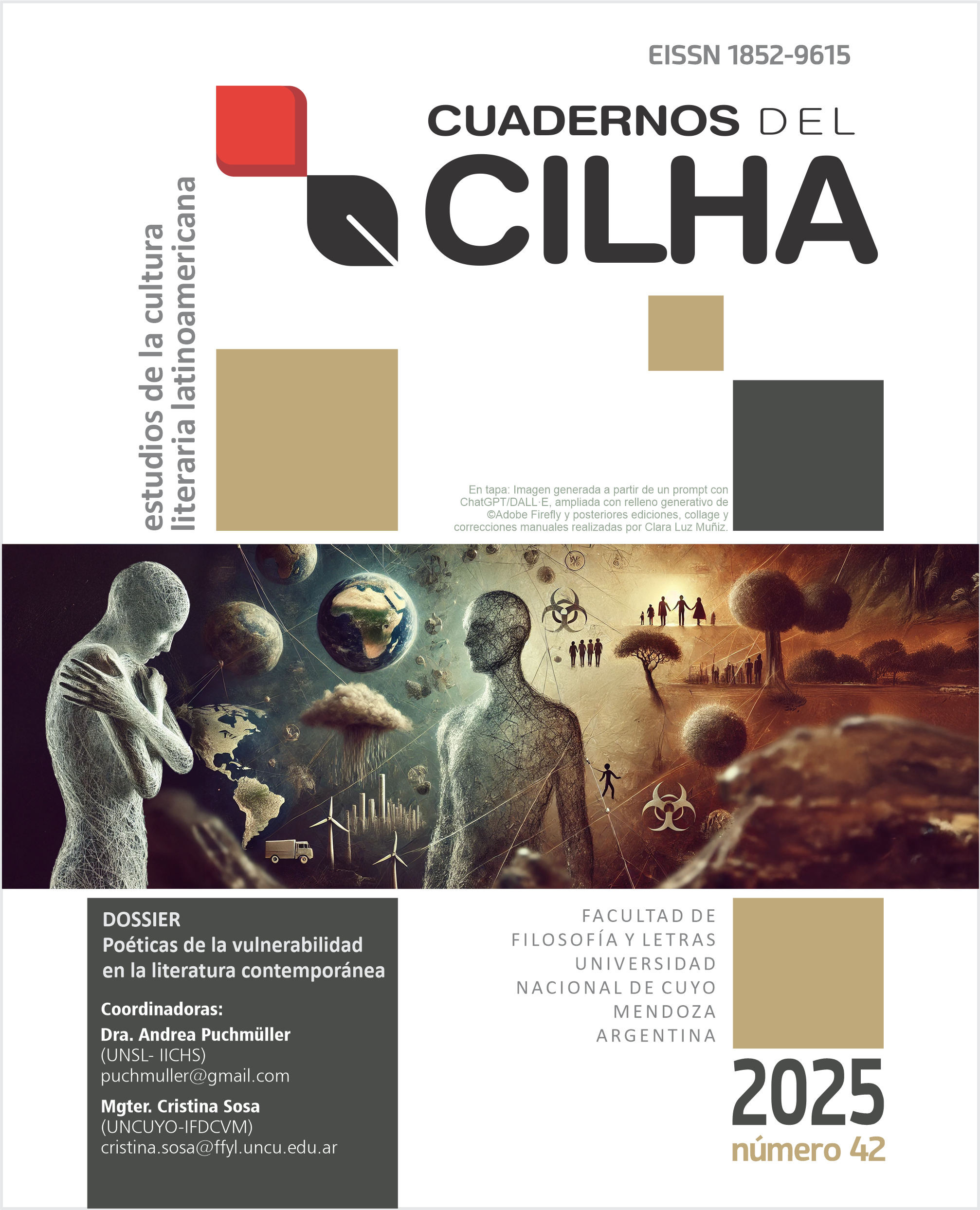 EISSN 1852-9615

CUADERNOS DEL

CILHA

estudios de la cultura
literaria latinoamericana

En tapa: Imagen generada a partir de un prompt con ChatGPT/DALL·E, ampliada con relleno generativo de ©Adobe Firefly y posteriores ediciones, collage y correcciones manuales realizadas por Clara Luz Muñiz.

DOSSIER
Poéticas de la vulnerabilidad en la literatura contemporánea

Coordinadoras:
Dra. Andrea Puchmüller
(UNSL- IICHS)
puchmuller@gmail.com
Mgter. Cristina Sosa
(UNCUYO-IFDCVM)
cristina.sosa@ffyl.uncu.edu.ar

FACULTAD DE
FILOSOFÍA Y LETRAS
UNIVERSIDAD
NACIONAL DE CUYO
MENDOZA
ARGENTINA

2025
número 42